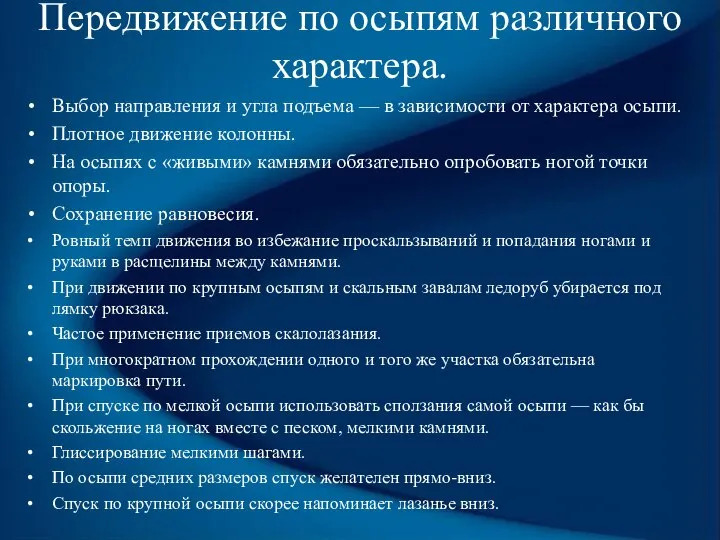 Передвижение по осыпям различного характера.

• Выбор направления и угла подъема — в зависимости от характера осыпи.
• Плотное движение колонны.
• На осыпях с «живыми» камнями обязательно опробовать ногой точки опоры.
• Сохранение равновесия.
• Ровный темп движения во избежание проскальзываний и попадания ногами и руками в расщелины между камнями.
• При движении по крупным осыпям и скальным завалам ледоруб убирается под лямку рюкзака.
• Частое применение приемов скалолазания.
• При многократном прохождении одного и того же участка обязательна маркировка пути.
• При спуске по мелкой осыпи использовать сползания самой осыпи — как бы скольжение на ногах вместе с песком, мелкими камнями.
• Глиссирование мелкими шагами.
• По осыпи средних размеров спуск желателен прямо-вниз.
• Спуск по крупной осыпи скорее напоминает лазанье вниз.